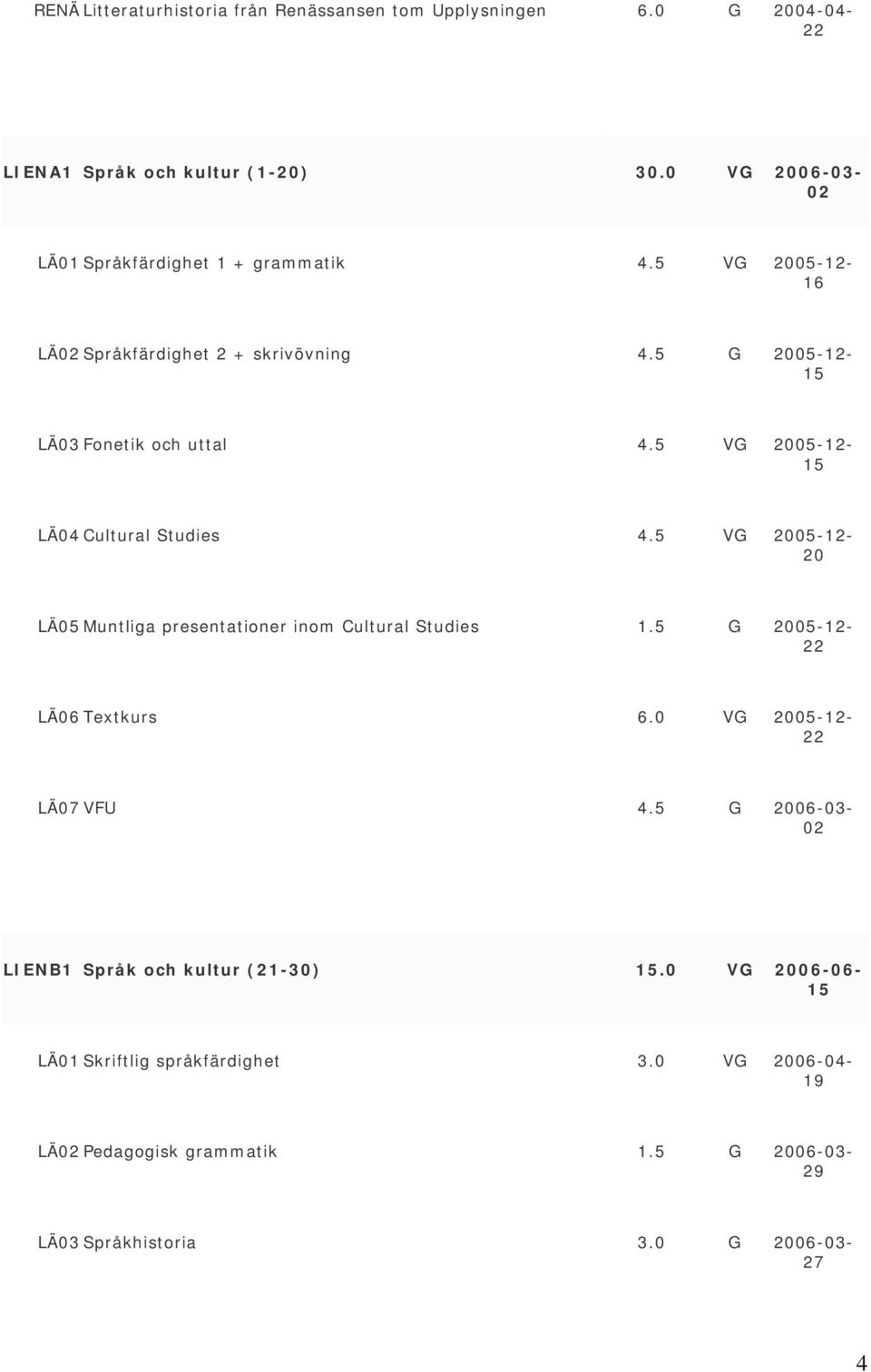 | | | | |
|---|---|---|---|
| RENÄ Litteraturhistoria från Renässansen tom Upplysningen | 6.0 | G | 2004-04-22 |
| LIENA1 Språk och kultur (1-20) | 30.0 | VG | 2006-03-02 |
| LÄ01 Språkfärdighet 1 + grammatik | 4.5 | VG | 2005-12-16 |
| LÄ02 Språkfärdighet 2 + skrivövning | 4.5 | G | 2005-12-15 |
| LÄ03 Fonetik och uttal | 4.5 | VG | 2005-12-15 |
| LÄ04 Cultural Studies | 4.5 | VG | 2005-12-20 |
| LÄ05 Muntliga presentationer inom Cultural Studies | 1.5 | G | 2005-12-22 |
| LÄ06 Textkurs | 6.0 | VG | 2005-12-22 |
| LÄ07 VFU | 4.5 | G | 2006-03-02 |
| LIENB1 Språk och kultur (21-30) | 15.0 | VG | 2006-06-15 |
| LÄ01 Skriftlig språkfärdighet | 3.0 | VG | 2006-04-19 |
| LÄ02 Pedagogisk grammatik | 1.5 | G | 2006-03-29 |
| LÄ03 Språkhistoria | 3.0 | G | 2006-03-27 |

4